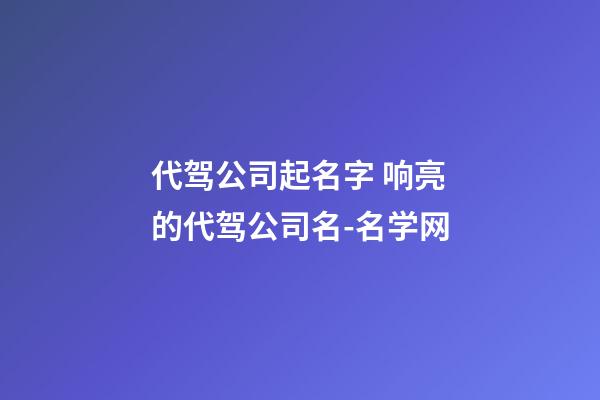 代驾公司起名字 响亮的代驾公司名-名学网